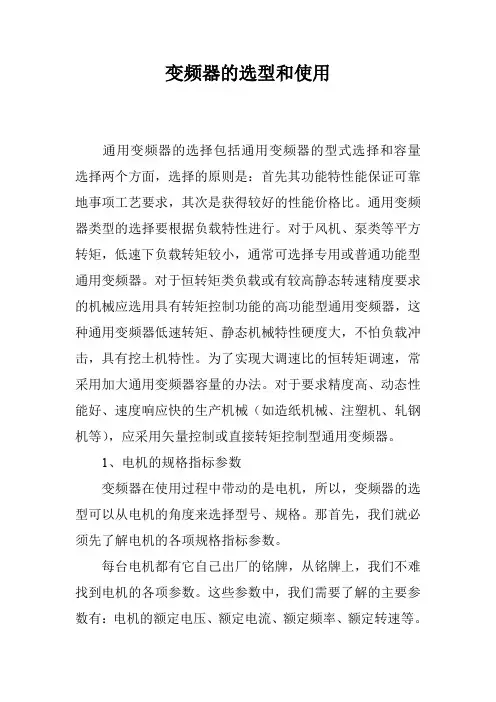 变频器的选型和使用

通用变频器的选择包括通用变频器的型式选择和容量选择两个方面，选择的原则是：首先其功能特性能保证可靠地事项工艺要求，其次是获得较好的性能价格比。通用变频器类型的选择要根据负载特性进行。对于风机、泵类等平方转矩，低速下负载转矩较小，通常可选择专用或普通功能型通用变频器。对于恒转矩类负载或有较高静态转速精度要求的机械应选用具有转矩控制功能的高功能型通用变频器，这种通用变频器低速转矩、静态机械特性硬度大，不怕负载冲击，具有挖土机特性。为了实现大调速比的恒转矩调速，常采用加大通用变频器容量的办法。对于要求精度高、动态性能好、速度响应快的生产机械（如造纸机械、注塑机、轧钢机等），应采用矢量控制或直接转矩控制型通用变频器。

1、电机的规格指标参数

变频器在使用过程中带动的是电机，所以，变频器的选型可以从电机的角度来选择型号、规格。那首先，我们就必须先了解电机的各项规格指标参数。

每台电机都有它自己出厂的铭牌，从铭牌上，我们不难找到电机的各项参数。这些参数中，我们需要了解的主要参数有：电机的额定电压、额定电流、额定频率、额定转速等。